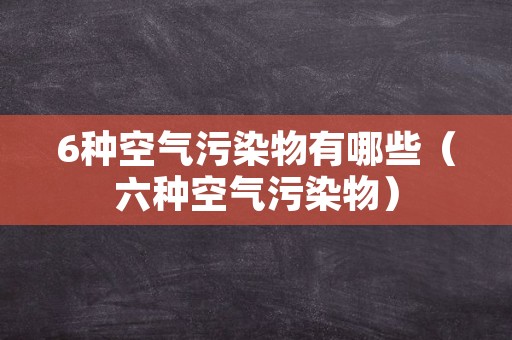 6种空气污染物有哪些（六种空气污染物）